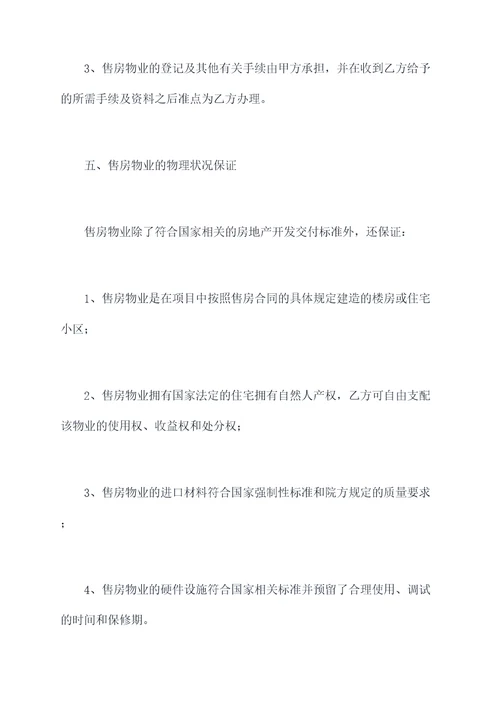 3、售房物业的登记及其他有关手续由甲方承担，并在收到乙方给予的所需手续及资料之后准点为乙方办理。

五、售房物业的物理状况保证

售房物业除了符合国家相关的房地产开发交付标准外，还保证：

1、售房物业是在项目中按照售房合同的具体规定建造的楼房或住宅小区；

2、售房物业拥有国家法定的住宅拥有自然人产权，乙方可自由支配该物业的使用权、收益权和处分权；

3、售房物业的进口材料符合国家强制性标准和院方规定的质量要求；

4、售房物业的硬件设施符合国家相关标准并预留了合理使用、调试的时间和保修期。